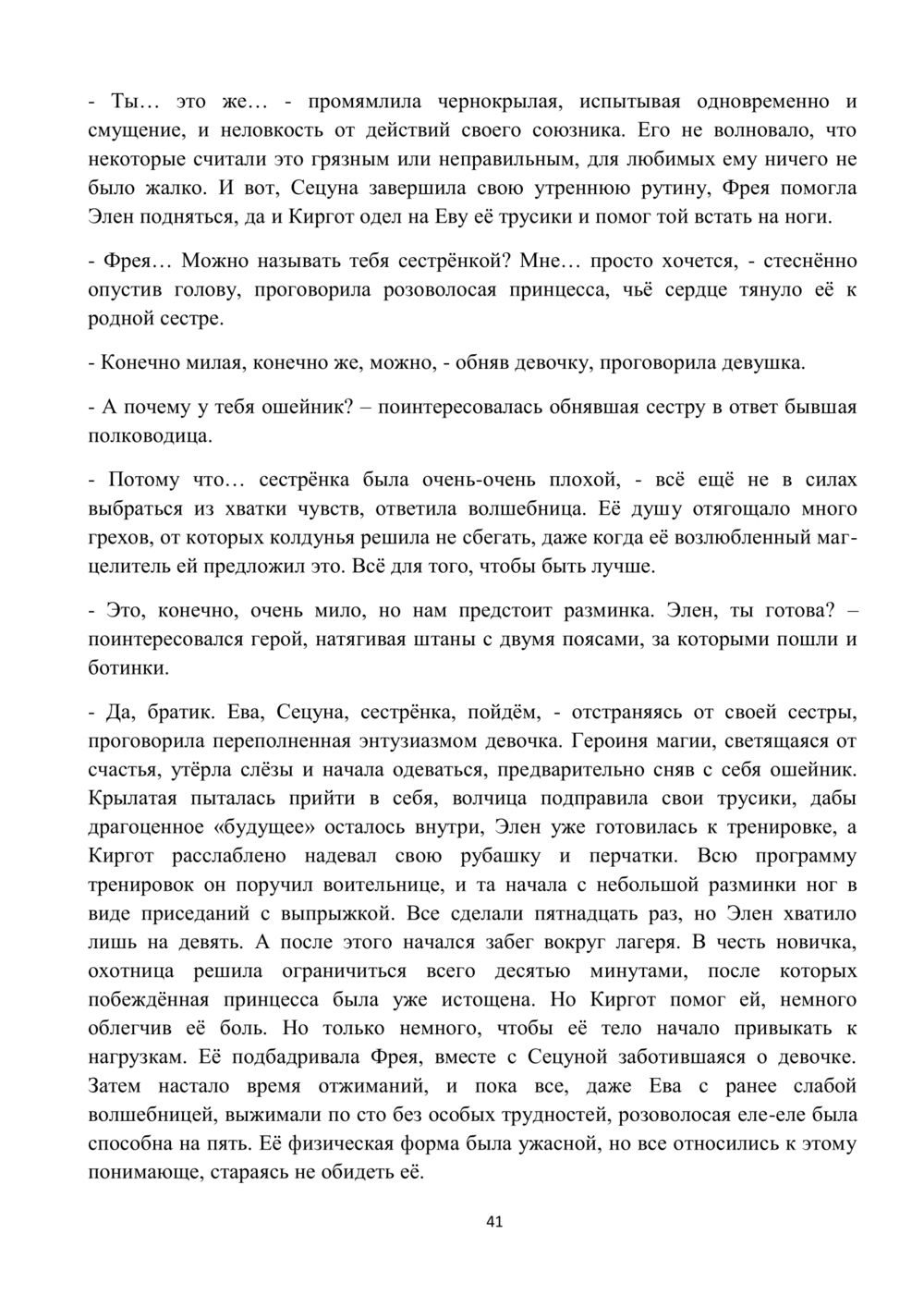 - Ты… это же… - промямлила чернокрылая, испытывая одновременно и смущение, и неловкость от действий своего союзника. Его не волновало, что некоторые считали это грязным или неправильным, для любимых ему ничего не было жалко. И вот, Сецуна завершила свою утреннюю рутину, Фрея помогла Элен подняться, да и Киргот одел на Еву её трусики и помог той встать на ноги.

- Фрея… Можно называть тебя сестрёнкой? Мне… просто хочется, - стеснённо опустив голову, проговорила розоволосая принцесса, чьё сердце тянуло её к родной сестре.

- Конечно милая, конечно же, можно, - обняв девочку, проговорила девушка.

- А почему у тебя ошейник? – поинтересовалась обнявшая сестру в ответ бывшая полководица.

- Потому что… сестрёнка была очень-очень плохой, - всё ещё не в силах выбраться из хватки чувств, ответила волшебница. Её душу отягощало много грехов, от которых колдунья решила не сбегать, даже когда её возлюбленный маг-целитель ей предложил это. Всё для того, чтобы быть лучше.

- Это, конечно, очень мило, но нам предстоит разминка. Элен, ты готова? – поинтересовался герой, натягивая штаны с двумя поясами, за которыми пошли и ботинки.

- Да, братик. Ева, Сецуна, сестрёнка, пойдём, - отстраняясь от своей сестры, проговорила переполненная энтузиазмом девочка. Героиня магии, светящаяся от счастья, утёрла слёзы и начала одеваться, предварительно сняв с себя ошейник. Крылатая пыталась прийти в себя, волчица подправила свои трусики, дабы драгоценное «будущее» осталось внутри, Элен уже готовилась к тренировке, а Киргот расслаблено надевал свою рубашку и перчатки. Всю программу тренировок он поручил воительнице, и та начала с небольшой разминки ног в виде приседаний с выпрыжкой. Все сделали пятнадцать раз, но Элен хватило лишь на девять. А после этого начался забег вокруг лагеря. В честь новичка, охотница решила ограничиться всего десятью минутами, после которых побеждённая принцесса была уже истощена. Но Киргот помог ей, немного облегчив её боль. Но только немного, чтобы её тело начало привыкать к нагрузкам. Её подбадривала Фрея, вместе с Сецуной заботившаяся о девочке. Затем настало время отжиманий, и пока все, даже Ева с ранее слабой волшебницей, выжимали по сто без особых трудностей, розоволосая еле-еле была способна на пять. Её физическая форма была ужасной, но все относились к этому понимающе, стараясь не обидеть её.

41